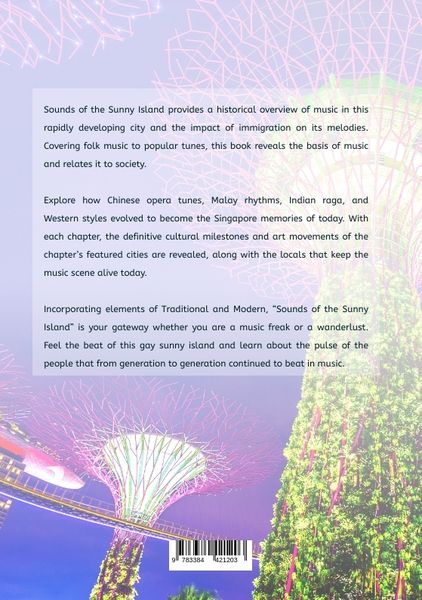 Sounds of the Sunny Island provides a historical overview of music in this rapidly developing city and the impact of immigration on its melodies. Covering folk music to popular tunes, this book reveals the basis of music and relates it to society.

Explore how Chinese opera tunes, Malay rhythms, Indian raga, and Western styles evolved to become the Singapore memories of today. With each chapter, the definitive cultural milestones and art movements of the chapter's featured cities are revealed, along with the locals that keep the music scene alive today.

Incorporating elements of Traditional and Modern, "Sounds of the Sunny Island" is your gateway whether you are a music freak or a wanderlust. Feel the beat of this gay sunny island and learn about the pulse of the people that from generation to generation continued to beat in music.

9 783384 421203